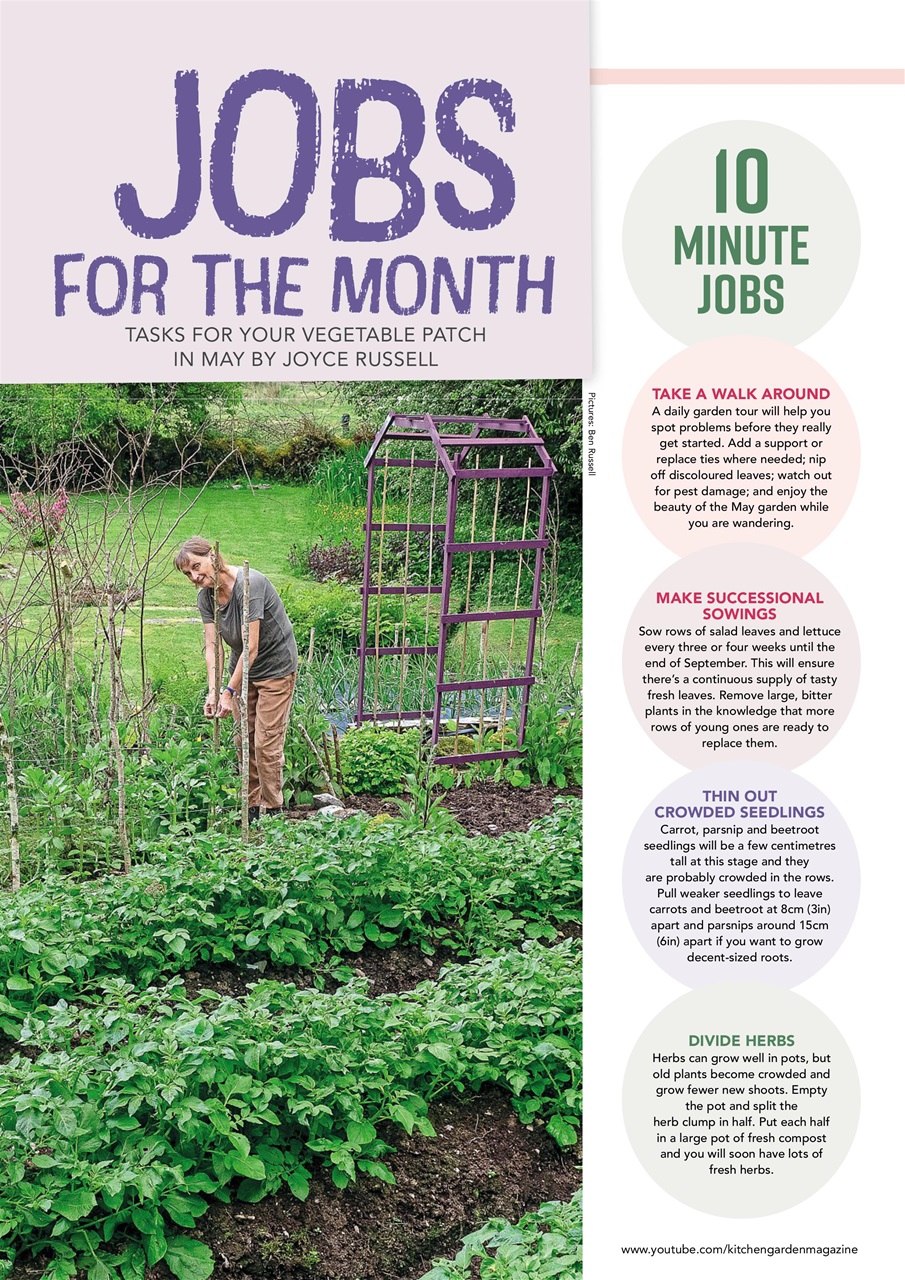 JOBS FOR THE MONTH

TASKS FOR YOUR VEGETABLE PATCH IN MAY BY JOYCE RUSSELL

Pictures: Ben Russell

10 MINUTE JOBS

TAKE A WALK AROUND
A daily garden tour will help you spot problems before they really get started. Add a support or replace ties where needed; nip off discoloured leaves; watch out for pest damage; and enjoy the beauty of the May garden while you are wandering.

MAKE SUCCESSIONAL SOWINGS
Sow rows of salad leaves and lettuce every three or four weeks until the end of September. This will ensure there's a continuous supply of tasty fresh leaves. Remove large, bitter plants in the knowledge that more rows of young ones are ready to replace them.

THIN OUT CROWDED SEEDLINGS
Carrot, parsnip and beetroot seedlings will be a few centimetres tall at this stage and they are probably crowded in the rows. Pull weaker seedlings to leave carrots and beetroot at 8cm (3in) apart and parsnips around 15cm (6in) apart if you want to grow decent-sized roots.

DIVIDE HERBS
Herbs can grow well in pots, but old plants become crowded and grow fewer new shoots. Empty the pot and split the herb clump in half. Put each half in a large pot of fresh compost and you will soon have lots of fresh herbs.

www.youtube.com/kitchengardenmagazine